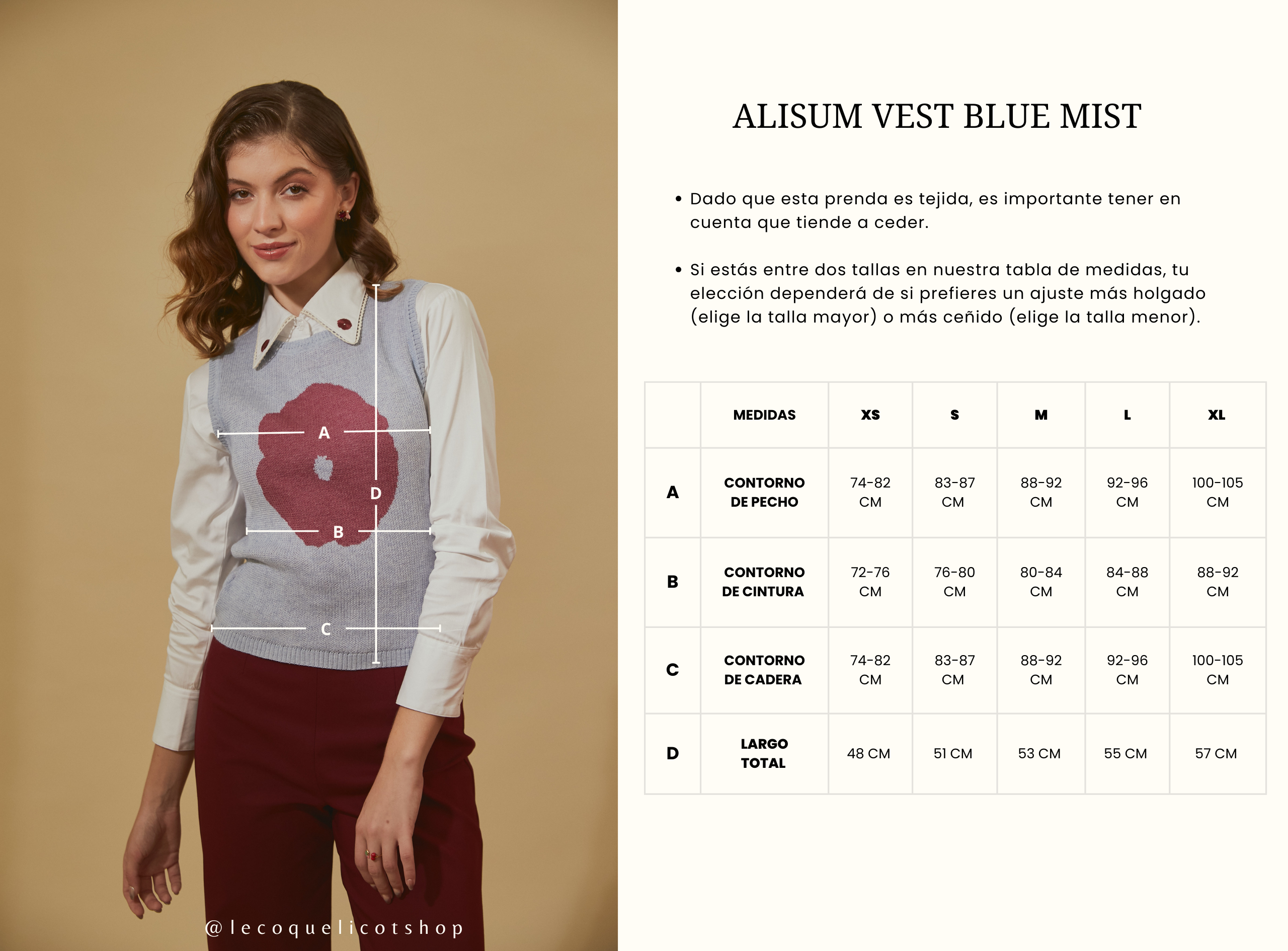 A

D

B

C

@lecoquelicotshop

ALISUM VEST BLUE MIST

• Dado que esta prenda es tejida, es importante tener en cuenta que tiende a ceder.

• Si estás entre dos tallas en nuestra tabla de medidas, tu elección dependerá de si prefieres un ajuste más holgado (elige la talla mayor) o más ceñido (elige la talla menor).

| | MEDIDAS | XS | S | M | L | XL |
|---|---|---|---|---|---|---|
| A | CONTORNO DE PECHO | 74-82 CM | 83-87 CM | 88-92 CM | 92-96 CM | 100-105 CM |
| B | CONTORNO DE CINTURA | 72-76 CM | 76-80 CM | 80-84 CM | 84-88 CM | 88-92 CM |
| C | CONTORNO DE CADERA | 74-82 CM | 83-87 CM | 88-92 CM | 92-96 CM | 100-105 CM |
| D | LARGO TOTAL | 48 CM | 51 CM | 53 CM | 55 CM | 57 CM |